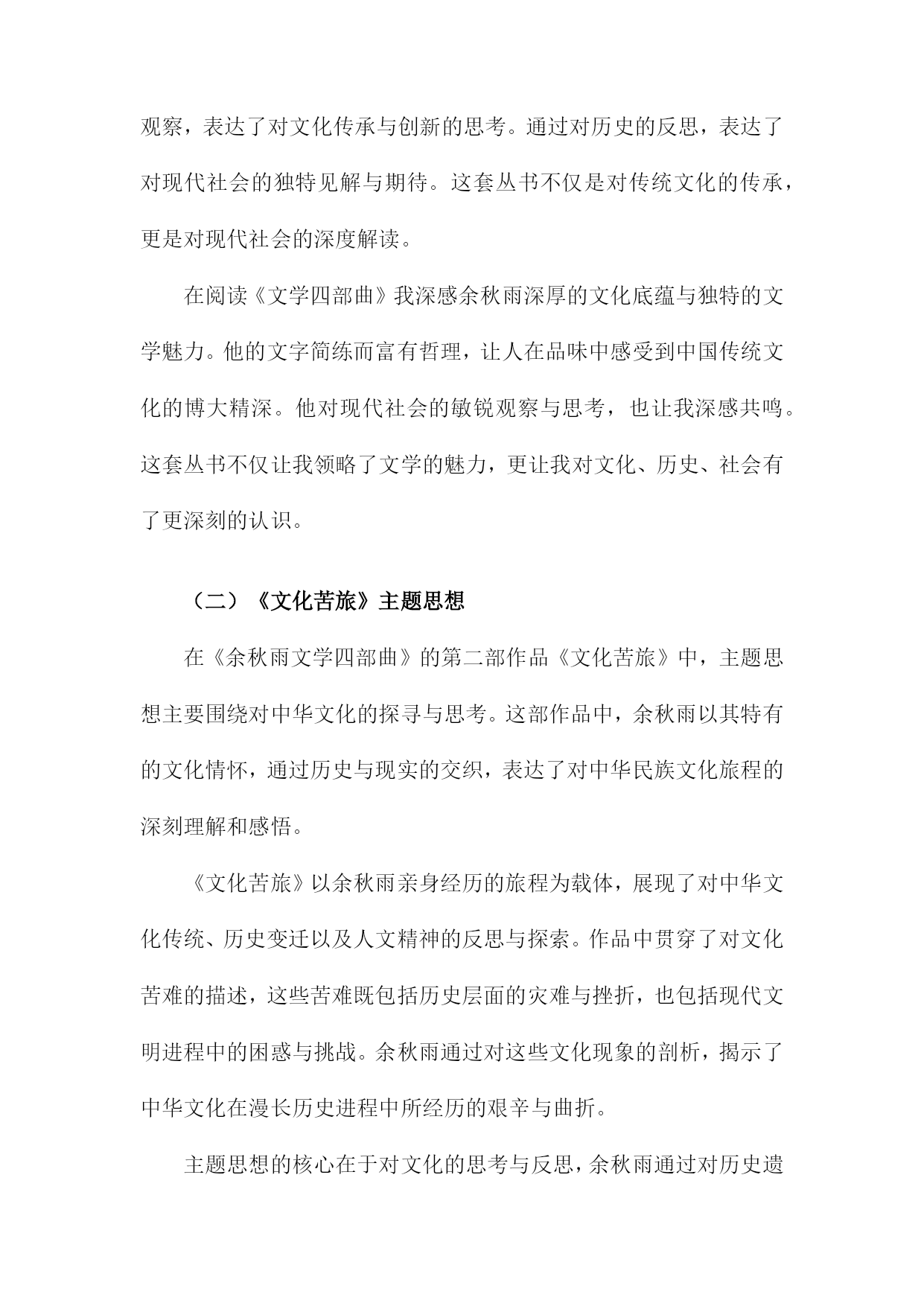 观察，表达了对文化传承与创新的思考。通过对历史的反思，表达了对现代社会的独特见解与期待。这套丛书不仅是对传统文化的传承，更是对现代社会的深度解读。

在阅读《文学四部曲》我深感余秋雨深厚的文化底蕴与独特的文学魅力。他的文字简练而富有哲理，让人在品味中感受到中国传统文化的博大精深。他对现代社会的敏锐观察与思考，也让我深感共鸣。这套丛书不仅让我领略了文学的魅力，更让我对文化、历史、社会有了更深刻的认识。

（二）《文化苦旅》主题思想

在《余秋雨文学四部曲》的第二部作品《文化苦旅》中，主题思想主要围绕对中华文化的探寻与思考。这部作品中，余秋雨以其特有的文化情怀，通过历史与现实的交织，表达了对中华民族文化旅程的深刻理解和感悟。

《文化苦旅》以余秋雨亲身经历的旅程为载体，展现了对中华文化传统、历史变迁以及人文精神的反思与探索。作品中贯穿了对文化苦难的描述，这些苦难既包括历史层面的灾难与挫折，也包括现代文明进程中的困惑与挑战。余秋雨通过对这些文化现象的剖析，揭示了中华文化在漫长历史进程中所经历的艰辛与曲折。

主题思想的核心在于对文化的思考与反思，余秋雨通过对历史遗